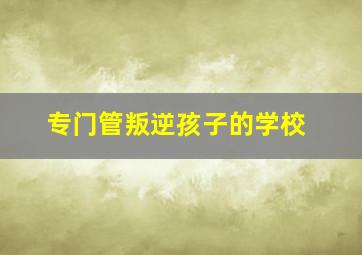 专门管叛逆孩子的学校